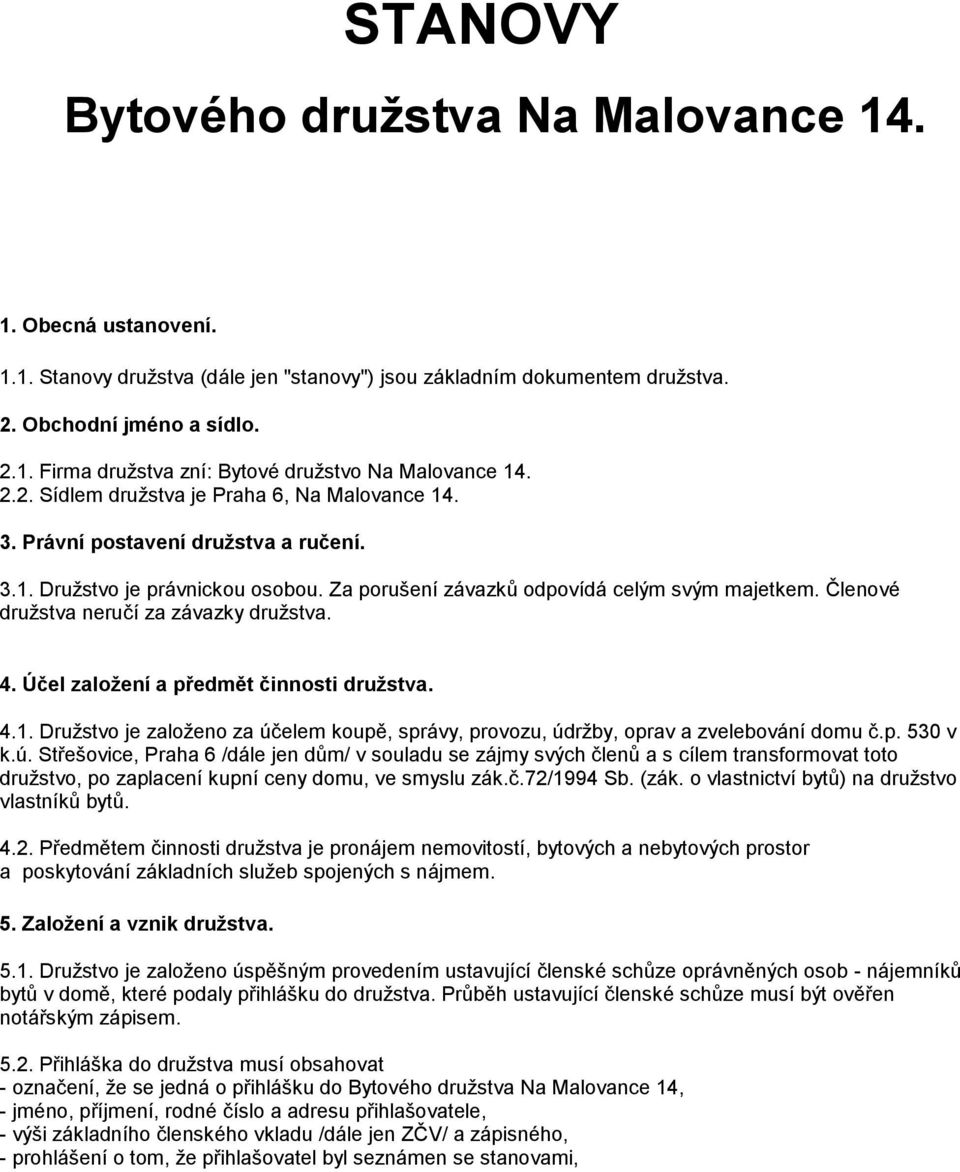 STANOVY

Bytového družstva Na Malovance 14.

1. Obecná ustanovení.

1.1. Stanovy družstva (dále jen "stanovy") jsou základním dokumentem družstva.

2. Obchodní jméno a sídlo.

2.1. Firma družstva zní: Bytové družstvo Na Malovance 14.
2.2. Sídlem družstva je Praha 6, Na Malovance 14.

3. Právní postavení družstva a ručení.

3.1. Družstvo je právnickou osobou. Za porušení závazků odpovídá celým svým majetkem. Členové družstva neručí za závazky družstva.

4. Účel založení a předmět činnosti družstva.

4.1. Družstvo je založeno za účelem koupě, správy, provozu, údržby, oprav a zvelebování domu č.p. 530 v k.ú. Střešovice, Praha 6 /dále jen dům/ v souladu se zájmy svých členů a s cílem transformovat toto družstvo, po zaplacení kupní ceny domu, ve smyslu zák.č.72/1994 Sb. (zák. o vlastnictví bytů) na družstvo vlastníků bytů.

4.2. Předmětem činnosti družstva je pronájem nemovitostí, bytových a nebytových prostor a poskytování základních služeb spojených s nájmem.

5. Založení a vznik družstva.

5.1. Družstvo je založeno úspěšným provedením ustavující členské schůze oprávněných osob - nájemníků bytů v domě, které podaly přihlášku do družstva. Průběh ustavující členské schůze musí být ověřen notářským zápisem.

5.2. Přihláška do družstva musí obsahovat
- označení, že se jedná o přihlášku do Bytového družstva Na Malovance 14,
- jméno, příjmení, rodné číslo a adresu přihlašovatele,
- výši základního členského vkladu /dále jen ZČV/ a zápisného,
- prohlášení o tom, že přihlašovatel byl seznámen se stanovami,